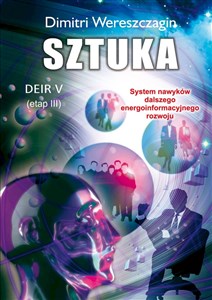 Dimitri Wereszczagin

SZTUKA

DEIR V
(etap III)

System nawyków dalszego energoinformacyjnego rozwoju